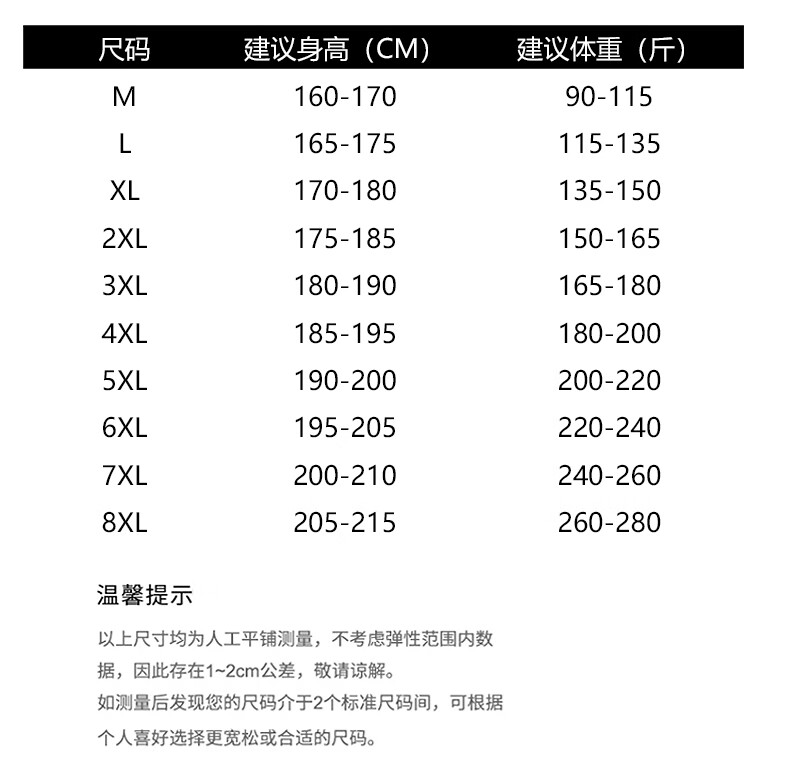 | 尺码 | 建议身高（CM） | 建议体重（斤） |
|---|---|---|
| M | 160-170 | 90-115 |
| L | 165-175 | 115-135 |
| XL | 170-180 | 135-150 |
| 2XL | 175-185 | 150-165 |
| 3XL | 180-190 | 165-180 |
| 4XL | 185-195 | 180-200 |
| 5XL | 190-200 | 200-220 |
| 6XL | 195-205 | 220-240 |
| 7XL | 200-210 | 240-260 |
| 8XL | 205-215 | 260-280 |

温馨提示

以上尺寸均为人工平铺测量，不考虑弹性范围内数据，因此存在1~2cm公差，敬请谅解。

如测量后发现您的尺码介于2个标准尺码间，可根据个人喜好选择更宽松或合适的尺码。